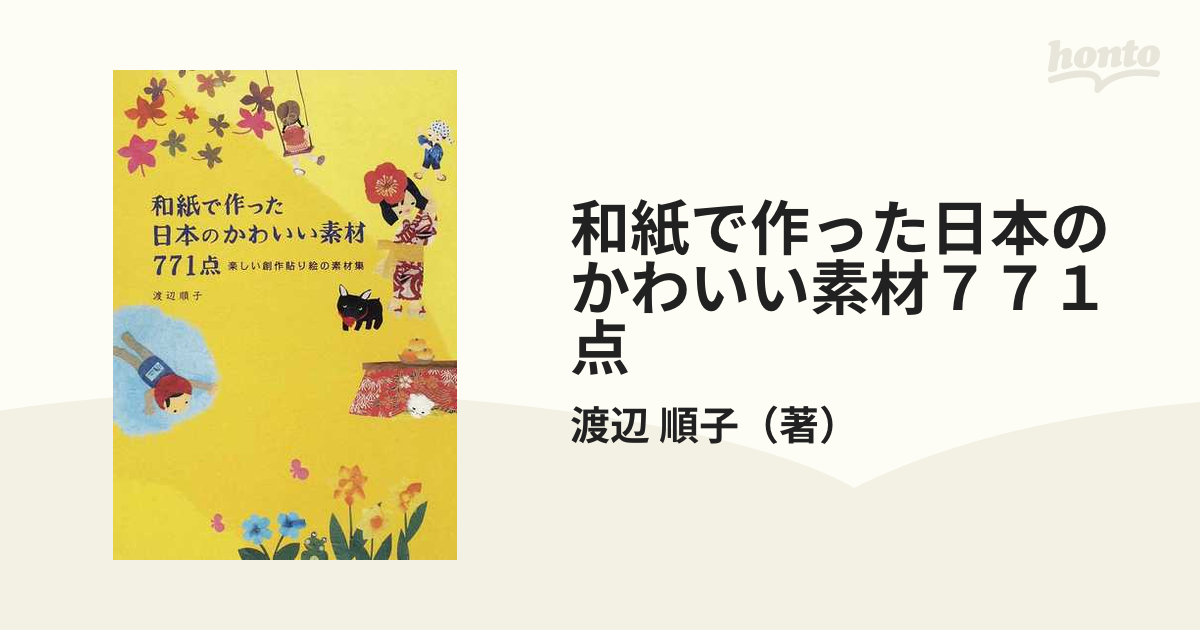 honto

和紙で作った
日本のかわいい素材
771点 楽しい創作貼り絵の素材集

渡辺順子

和紙で作った日本のかわいい素材７７１点

渡辺 順子（著）